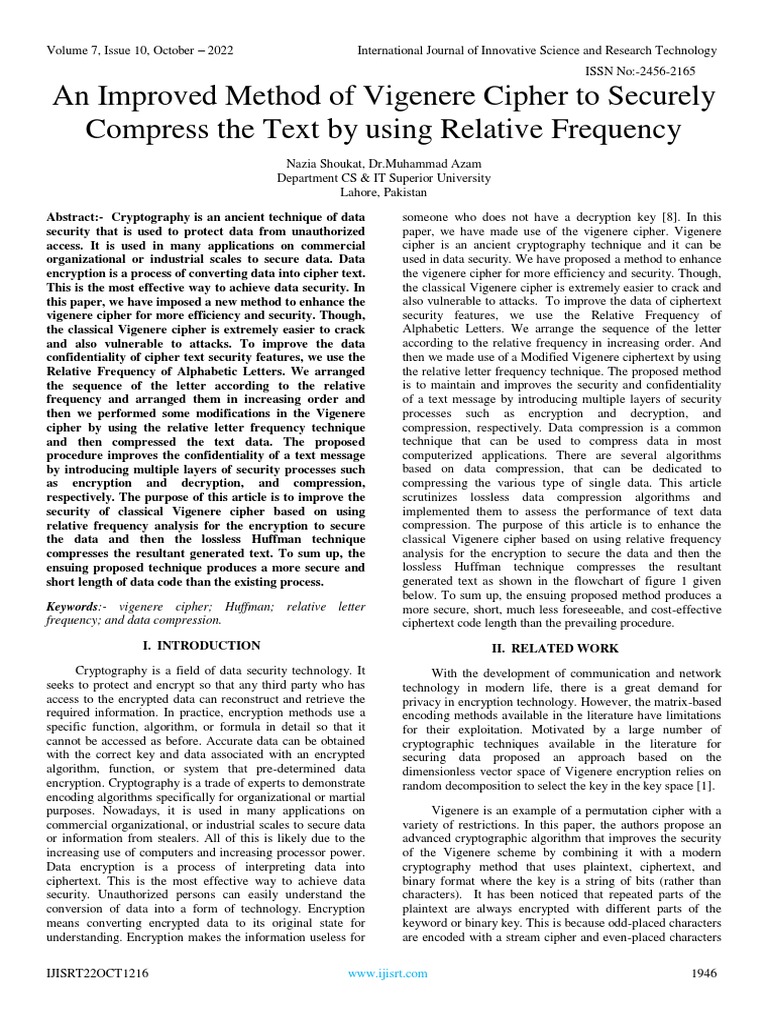 Volume 7, Issue 10, October – 2022

International Journal of Innovative Science and Research Technology

ISSN No:-2456-2165

An Improved Method of Vigenere Cipher to Securely Compress the Text by using Relative Frequency

Nazia Shoukat, Dr.Muhammad Azam
Department CS & IT Superior University
Lahore, Pakistan

Abstract:- Cryptography is an ancient technique of data security that is used to protect data from unauthorized access. It is used in many applications on commercial organizational or industrial scales to secure data. Data encryption is a process of converting data into cipher text. This is the most effective way to achieve data security. In this paper, we have imposed a new method to enhance the vigenere cipher for more efficiency and security. Though, the classical Vigenere cipher is extremely easier to crack and also vulnerable to attacks. To improve the data confidentiality of cipher text security features, we use the Relative Frequency of Alphabetic Letters. We arranged the sequence of the letter according to the relative frequency and arranged them in increasing order and then we performed some modifications in the Vigenere cipher by using the relative letter frequency technique and then compressed the text data. The proposed procedure improves the confidentiality of a text message by introducing multiple layers of security processes such as encryption and decryption, and compression, respectively. The purpose of this article is to improve the security of classical Vigenere cipher based on using relative frequency analysis for the encryption to secure the data and then the lossless Huffman technique compresses the resultant generated text. To sum up, the ensuing proposed technique produces a more secure and short length of data code than the existing process.

Keywords:- vigenere cipher; Huffman; relative letter frequency; and data compression.

I. INTRODUCTION

Cryptography is a field of data security technology. It seeks to protect and encrypt so that any third party who has access to the encrypted data can reconstruct and retrieve the required information. In practice, encryption methods use a specific function, algorithm, or formula in detail so that it cannot be accessed as before. Accurate data can be obtained with the correct key and data associated with an encrypted algorithm, function, or system that pre-determined data encryption. Cryptography is a trade of experts to demonstrate encoding algorithms specifically for organizational or martial purposes. Nowadays, it is used in many applications on commercial organizational, or industrial scales to secure data or information from stealers. All of this is likely due to the increasing use of computers and increasing processor power. Data encryption is a process of interpreting data into ciphertext. This is the most effective way to achieve data security. Unauthorized persons can easily understand the conversion of data into a form of technology. Encryption means converting encrypted data to its original state for understanding. Encryption makes the information useless for someone who does not have a decryption key [8]. In this paper, we have made use of the vigenere cipher. Vigenere cipher is an ancient cryptography technique and it can be used in data security. We have proposed a method to enhance the vigenere cipher for more efficiency and security. Though, the classical Vigenere cipher is extremely easier to crack and also vulnerable to attacks. To improve the data of ciphertext security features, we use the Relative Frequency of Alphabetic Letters. We arrange the sequence of the letter according to the relative frequency in increasing order. And then we made use of a Modified Vigenere ciphertext by using the relative letter frequency technique. The proposed method is to maintain and improves the security and confidentiality of a text message by introducing multiple layers of security processes such as encryption and decryption, and compression, respectively. Data compression is a common technique that can be used to compress data in most computerized applications. There are several algorithms based on data compression, that can be dedicated to compressing the various type of single data. This article scrutinizes lossless data compression algorithms and implemented them to assess the performance of text data compression. The purpose of this article is to enhance the classical Vigenere cipher based on using relative frequency analysis for the encryption to secure the data and then the lossless Huffman technique compresses the resultant generated text as shown in the flowchart of figure 1 given below. To sum up, the ensuing proposed method produces a more secure, short, much less foreseeable, and cost-effective ciphertext code length than the prevailing procedure.

II. RELATED WORK

With the development of communication and network technology in modern life, there is a great demand for privacy in encryption technology. However, the matrix-based encoding methods available in the literature have limitations for their exploitation. Motivated by a large number of cryptographic techniques available in the literature for securing data proposed an approach based on the dimensionless vector space of Vigenere encryption relies on random decomposition to select the key in the key space [1].

Vigenere is an example of a permutation cipher with a variety of restrictions. In this paper, the authors propose an advanced cryptographic algorithm that improves the security of the Vigenere scheme by combining it with a modern cryptography method that uses plaintext, ciphertext, and binary format where the key is a string of bits (rather than characters). It has been noticed that repeated parts of the plaintext are always encrypted with different parts of the keyword or binary key. This is because odd-placed characters are encoded with a stream cipher and even-placed characters

IJISRT22OCT1216

www.ijisrt.com

1946